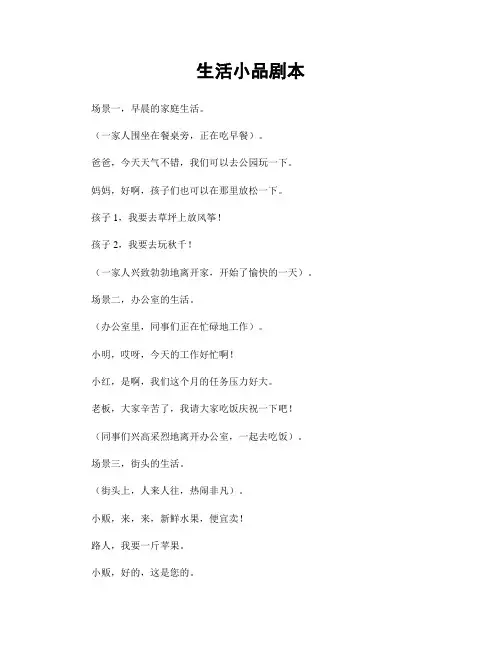 生活小品剧本

场景一，早晨的家庭生活。

（一家人围坐在餐桌旁，正在吃早餐）。

爸爸，今天天气不错，我们可以去公园玩一下。

妈妈，好啊，孩子们也可以在那里放松一下。

孩子 1，我要去草坪上放风筝！

孩子 2，我要去玩秋千！

（一家人兴致勃勃地离开家，开始了愉快的一天）。

场景二，办公室的生活。

（办公室里，同事们正在忙碌地工作）。

小明，哎呀，今天的工作好忙啊！

小红，是啊，我们这个月的任务压力好大。

老板，大家辛苦了，我请大家吃饭庆祝一下吧！

（同事们兴高采烈地离开办公室，一起去吃饭）。

场景三，街头的生活。

（街头上，人来人往，热闹非凡）。

小贩，来，来，新鲜水果，便宜卖！

路人，我要一斤苹果。

小贩，好的，这是您的。